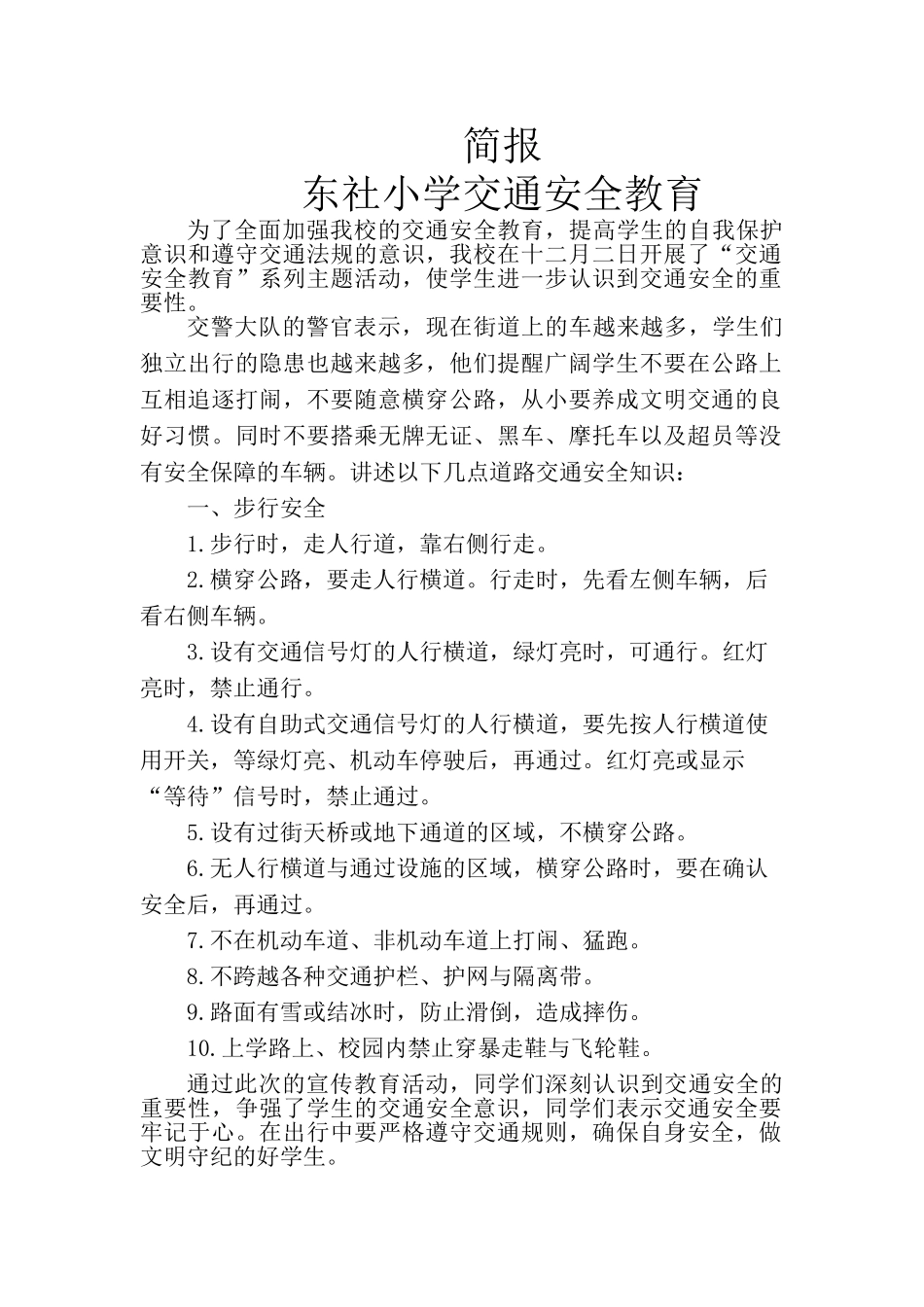 简报

东社小学交通安全教育

为了全面加强我校的交通安全教育，提高学生的自我保护意识和遵守交通法规的意识，我校在十二月二日开展了“交通安全教育”系列主题活动，使学生进一步认识到交通安全的重要性。

交警大队的警官表示，现在街道上的车越来越多，学生们独立出行的隐患也越来越多，他们提醒广阔学生不要在公路上互相追逐打闹，不要随意横穿公路，从小要养成文明交通的良好习惯。同时不要搭乘无牌无证、黑车、摩托车以及超员等没有安全保障的车辆。讲述以下几点道路交通安全知识：

一、步行安全

1.步行时，走人行道，靠右侧行走。

2.横穿公路，要走人行横道。行走时，先看左侧车辆，后看右侧车辆。

3.设有交通信号灯的人行横道，绿灯亮时，可通行。红灯亮时，禁止通行。

4.设有自助式交通信号灯的人行横道，要先按人行横道使用开关，等绿灯亮、机动车停驶后，再通过。红灯亮或显示“等待”信号时，禁止通过。

5.设有过街天桥或地下通道的区域，不横穿公路。

6.无人行横道与通过设施的区域，横穿公路时，要在确认安全后，再通过。

7.不在机动车道、非机动车道上打闹、猛跑。

8.不跨越各种交通护栏、护网与隔离带。

9.路面有雪或结冰时，防止滑倒，造成摔伤。

10.上学路上、校园内禁止穿暴走鞋与飞轮鞋。

通过此次的宣传教育活动，同学们深刻认识到交通安全的重要性，争强了学生的交通安全意识，同学们表示交通安全要牢记于心。在出行中要严格遵守交通规则，确保自身安全，做文明守纪的好学生。